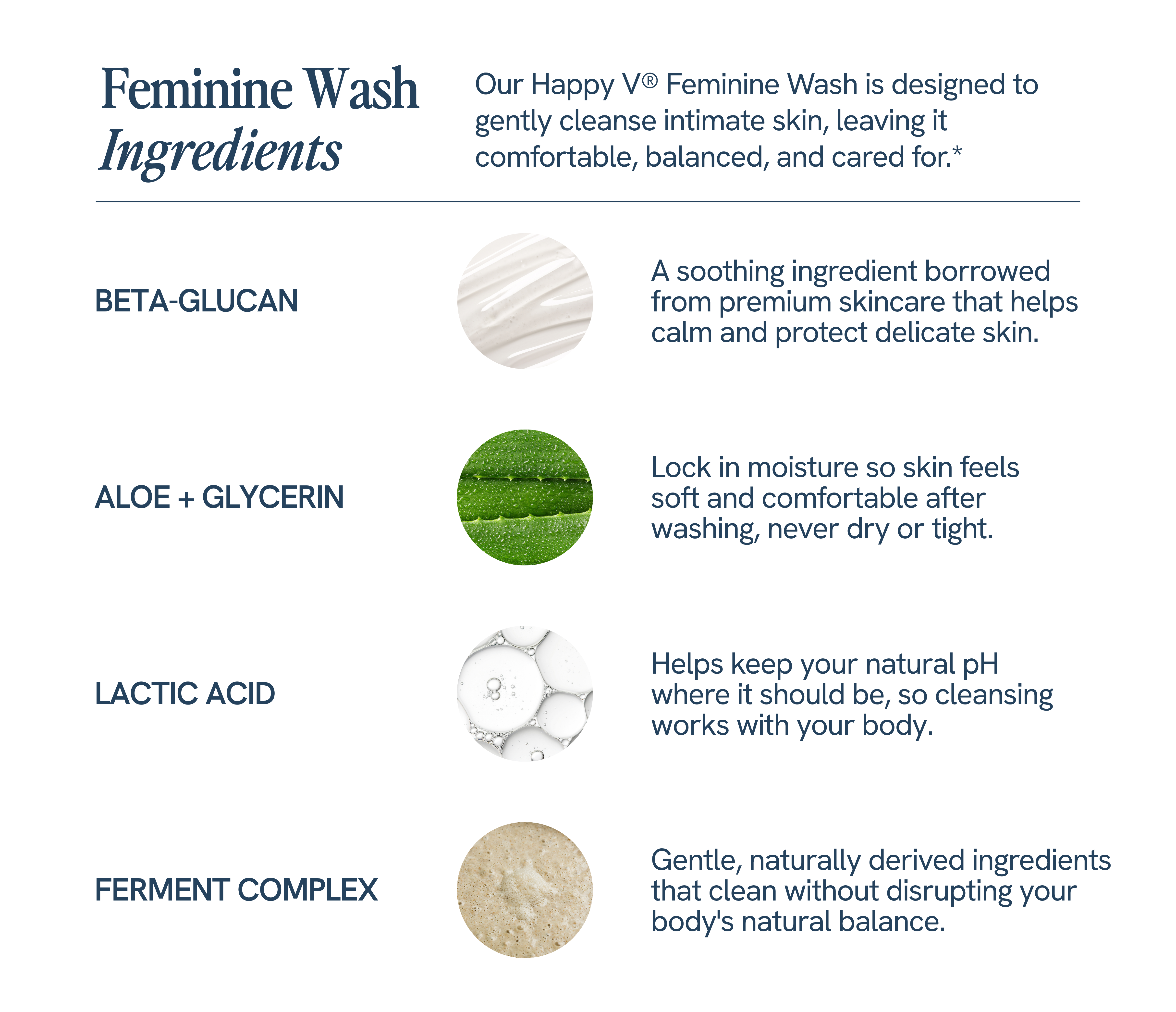 Feminine Wash
Ingredients

Our Happy V® Feminine Wash is designed to gently cleanse intimate skin, leaving it comfortable, balanced, and cared for.*

BETA-GLUCAN

A soothing ingredient borrowed from premium skincare that helps calm and protect delicate skin.

ALOE + GLYCERIN

Lock in moisture so skin feels soft and comfortable after washing, never dry or tight.

LACTIC ACID

Helps keep your natural pH where it should be, so cleansing works with your body.

FERMENT COMPLEX

Gentle, naturally derived ingredients that clean without disrupting your body's natural balance.